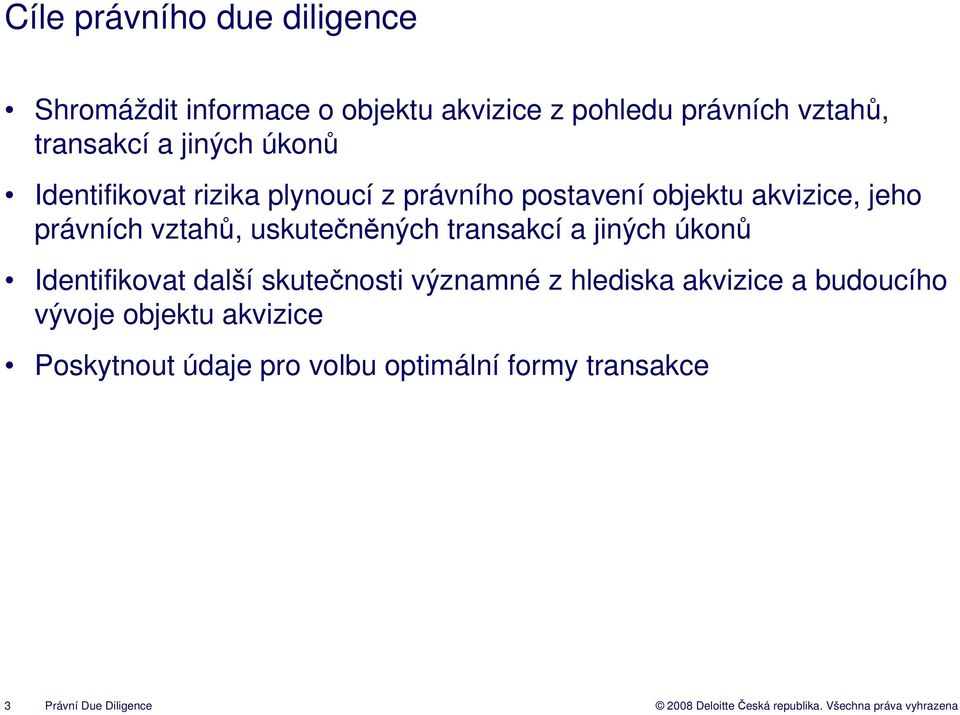 Cíle právního due diligence

• Shromáždit informace o objektu akvizice z pohledu právních vztahů, transakcí a jiných úkonů

• Identifikovat rizika plynoucí z právního postavení objektu akvizice, jeho právních vztahů, uskutečněných transakcí a jiných úkonů

• Identifikovat další skutečnosti významné z hlediska akvizice a budoucího vývoje objektu akvizice

• Poskytnout údaje pro volbu optimální formy transakce

3 Právní Due Diligence

© 2008 Deloitte Česká republika. Všechna práva vyhrazena